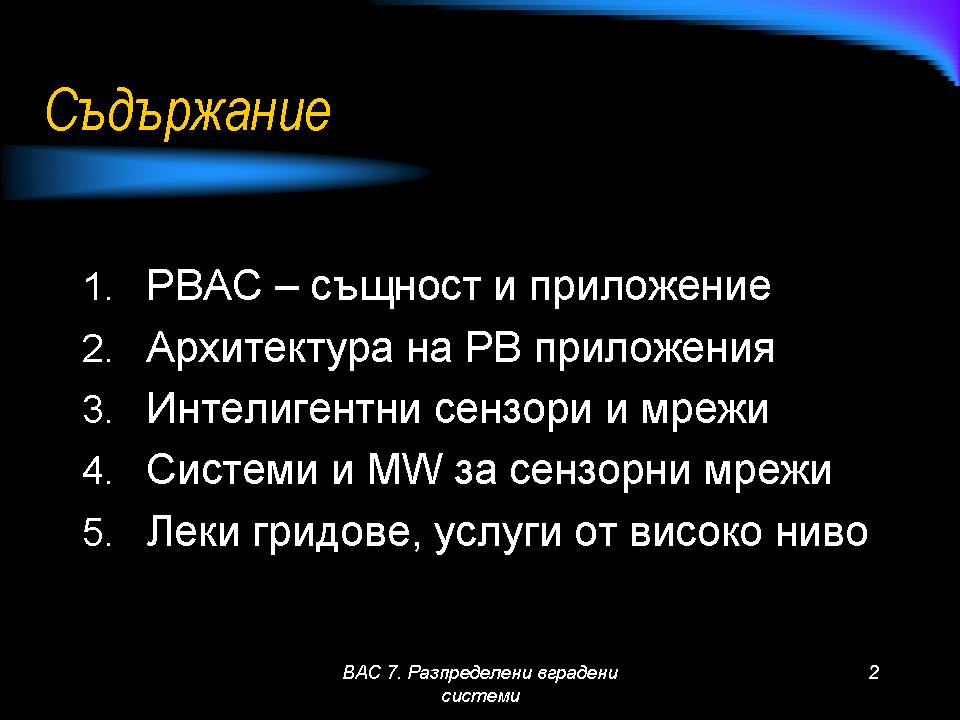 Съдържание

1. РВАС – същност и приложение
2. Архитектура на РВ приложения
3. Интелигентни сензори и мрежи
4. Системи и MW за сензорни мрежи
5. Леки гридове, услуги от високо ниво

ВАС 7. Разпределени вградени системи

2